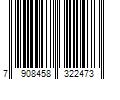 7 908458 322473